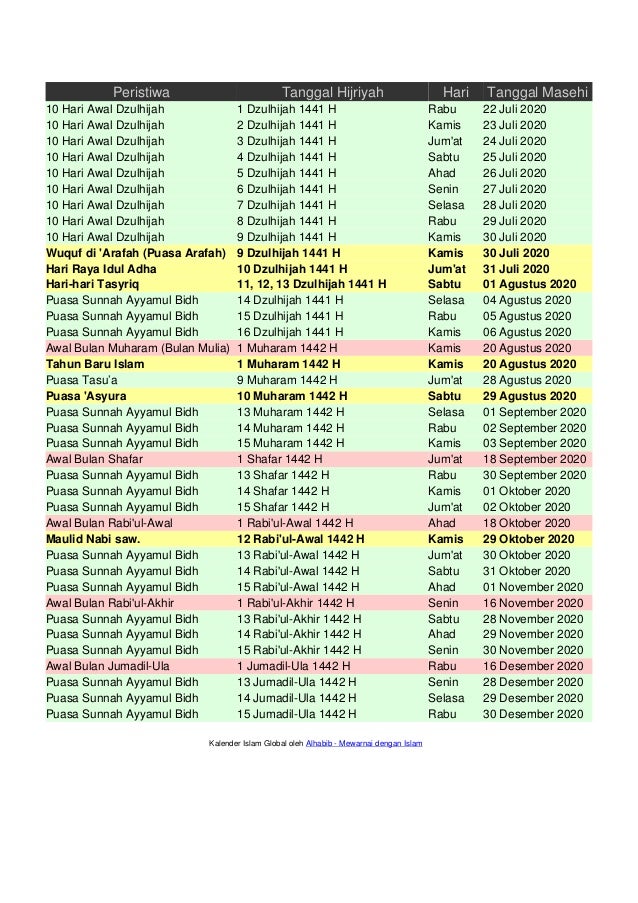 | Peristiwa | Tanggal Hijriyah | Hari | Tanggal Masehi |
|---|---|---|---|
| 10 Hari Awal Dzulhijah | 1 Dzulhijah 1441 H | Rabu | 22 Juli 2020 |
| 10 Hari Awal Dzulhijah | 2 Dzulhijah 1441 H | Kamis | 23 Juli 2020 |
| 10 Hari Awal Dzulhijah | 3 Dzulhijah 1441 H | Jum'at | 24 Juli 2020 |
| 10 Hari Awal Dzulhijah | 4 Dzulhijah 1441 H | Sabtu | 25 Juli 2020 |
| 10 Hari Awal Dzulhijah | 5 Dzulhijah 1441 H | Ahad | 26 Juli 2020 |
| 10 Hari Awal Dzulhijah | 6 Dzulhijah 1441 H | Senin | 27 Juli 2020 |
| 10 Hari Awal Dzulhijah | 7 Dzulhijah 1441 H | Selasa | 28 Juli 2020 |
| 10 Hari Awal Dzulhijah | 8 Dzulhijah 1441 H | Rabu | 29 Juli 2020 |
| 10 Hari Awal Dzulhijah | 9 Dzulhijah 1441 H | Kamis | 30 Juli 2020 |
| Wuquf di 'Arafah (Puasa Arafah) | 9 Dzulhijah 1441 H | Kamis | 30 Juli 2020 |
| Hari Raya Idul Adha | 10 Dzulhijah 1441 H | Jum'at | 31 Juli 2020 |
| Hari-hari Tasyriq | 11, 12, 13 Dzulhijah 1441 H | Sabtu | 01 Agustus 2020 |
| Puasa Sunnah Ayyamul Bidh | 14 Dzulhijah 1441 H | Selasa | 04 Agustus 2020 |
| Puasa Sunnah Ayyamul Bidh | 15 Dzulhijah 1441 H | Rabu | 05 Agustus 2020 |
| Puasa Sunnah Ayyamul Bidh | 16 Dzulhijah 1441 H | Kamis | 06 Agustus 2020 |
| Awal Bulan Muharam (Bulan Mulia) | 1 Muharam 1442 H | Kamis | 20 Agustus 2020 |
| Tahun Baru Islam | 1 Muharam 1442 H | Kamis | 20 Agustus 2020 |
| Puasa Tasu'a | 9 Muharam 1442 H | Jum'at | 28 Agustus 2020 |
| Puasa 'Asyura | 10 Muharam 1442 H | Sabtu | 29 Agustus 2020 |
| Puasa Sunnah Ayyamul Bidh | 13 Muharam 1442 H | Selasa | 01 September 2020 |
| Puasa Sunnah Ayyamul Bidh | 14 Muharam 1442 H | Rabu | 02 September 2020 |
| Puasa Sunnah Ayyamul Bidh | 15 Muharam 1442 H | Kamis | 03 September 2020 |
| Awal Bulan Shafar | 1 Shafar 1442 H | Jum'at | 18 September 2020 |
| Puasa Sunnah Ayyamul Bidh | 13 Shafar 1442 H | Rabu | 30 September 2020 |
| Puasa Sunnah Ayyamul Bidh | 14 Shafar 1442 H | Kamis | 01 Oktober 2020 |
| Puasa Sunnah Ayyamul Bidh | 15 Shafar 1442 H | Jum'at | 02 Oktober 2020 |
| Awal Bulan Rabi'ul-Awal | 1 Rabi'ul-Awal 1442 H | Ahad | 18 Oktober 2020 |
| Maulid Nabi saw. | 12 Rabi'ul-Awal 1442 H | Kamis | 29 Oktober 2020 |
| Puasa Sunnah Ayyamul Bidh | 13 Rabi'ul-Awal 1442 H | Jum'at | 30 Oktober 2020 |
| Puasa Sunnah Ayyamul Bidh | 14 Rabi'ul-Awal 1442 H | Sabtu | 31 Oktober 2020 |
| Puasa Sunnah Ayyamul Bidh | 15 Rabi'ul-Awal 1442 H | Ahad | 01 November 2020 |
| Awal Bulan Rabi'ul-Akhir | 1 Rabi'ul-Akhir 1442 H | Senin | 16 November 2020 |
| Puasa Sunnah Ayyamul Bidh | 13 Rabi'ul-Akhir 1442 H | Sabtu | 28 November 2020 |
| Puasa Sunnah Ayyamul Bidh | 14 Rabi'ul-Akhir 1442 H | Ahad | 29 November 2020 |
| Puasa Sunnah Ayyamul Bidh | 15 Rabi'ul-Akhir 1442 H | Senin | 30 November 2020 |
| Awal Bulan Jumadil-Ula | 1 Jumadil-Ula 1442 H | Rabu | 16 Desember 2020 |
| Puasa Sunnah Ayyamul Bidh | 13 Jumadil-Ula 1442 H | Senin | 28 Desember 2020 |
| Puasa Sunnah Ayyamul Bidh | 14 Jumadil-Ula 1442 H | Selasa | 29 Desember 2020 |
| Puasa Sunnah Ayyamul Bidh | 15 Jumadil-Ula 1442 H | Rabu | 30 Desember 2020 |

Kalender Islam Global oleh Alhabib - Mewarnai dengan Islam